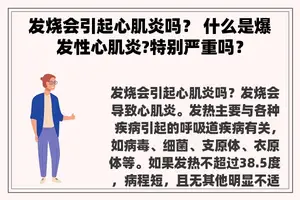 发烧会引起心肌炎吗？ 什么是爆发性心肌炎?特别严重吗？

发烧会引起心肌炎吗？发烧会导致心肌炎。发热主要与各种疾病引起的呼吸道疾病有关，如病毒、细菌、支原体、衣原体等。如果发热不超过38.5度，病程短，且无其他明显不适